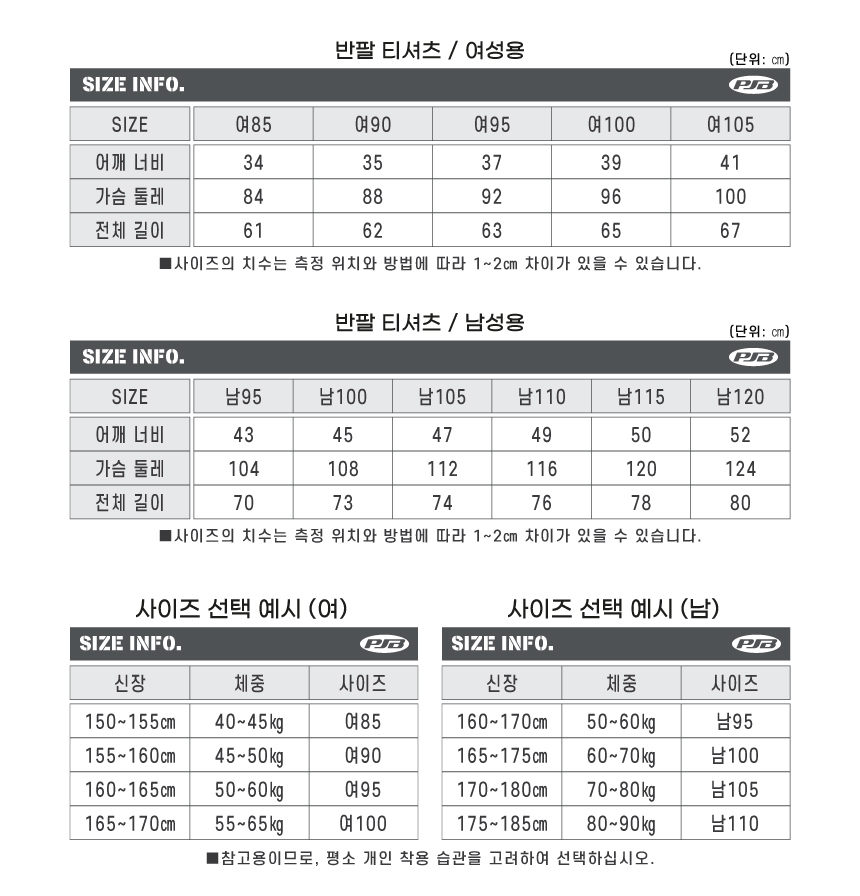 반팔 티셔츠 / 여성용

(단위: ㎝)

SIZE INFO.

PJB

| SIZE | 여85 | 여90 | 여95 | 여100 | 여105 |
|---|---|---|---|---|---|
| 어깨 너비 | 34 | 35 | 37 | 39 | 41 |
| 가슴 둘레 | 84 | 88 | 92 | 96 | 100 |
| 전체 길이 | 61 | 62 | 63 | 65 | 67 |

■사이즈의 치수는 측정 위치와 방법에 따라 1~2㎝ 차이가 있을 수 있습니다.

반팔 티셔츠 / 남성용

(단위: ㎝)

SIZE INFO.

PJB

| SIZE | 남95 | 남100 | 남105 | 남110 | 남115 | 남120 |
|---|---|---|---|---|---|---|
| 어깨 너비 | 43 | 45 | 47 | 49 | 50 | 52 |
| 가슴 둘레 | 104 | 108 | 112 | 116 | 120 | 124 |
| 전체 길이 | 70 | 73 | 74 | 76 | 78 | 80 |

■사이즈의 치수는 측정 위치와 방법에 따라 1~2㎝ 차이가 있을 수 있습니다.

사이즈 선택 예시 (여)

SIZE INFO.

PJB

| 신장 | 체중 | 사이즈 |
|---|---|---|
| 150~155㎝ | 40~45㎏ | 여85 |
| 155~160㎝ | 45~50㎏ | 여90 |
| 160~165㎝ | 50~60㎏ | 여95 |
| 165~170㎝ | 55~65㎏ | 여100 |

사이즈 선택 예시 (남)

SIZE INFO.

PJB

| 신장 | 체중 | 사이즈 |
|---|---|---|
| 160~170㎝ | 50~60㎏ | 남95 |
| 165~175㎝ | 60~70㎏ | 남100 |
| 170~180㎝ | 70~80㎏ | 남105 |
| 175~185㎝ | 80~90㎏ | 남110 |

■참고용이므로, 평소 개인 착용 습관을 고려하여 선택하십시오.